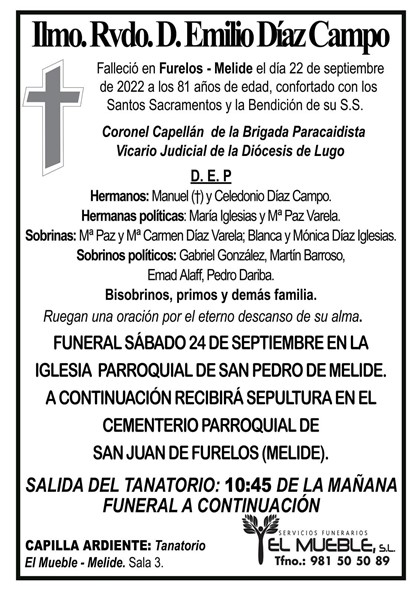 Ilmo. Rvdo. D. Emilio Díaz Campo

Falleció en Furelos - Melide el día 22 de septiembre de 2022 a los 81 años de edad, confortado con los Santos Sacramentos y la Bendición de su S.S.

Coronel Capellán de la Brigada Paracaidista
Vicario Judicial de la Diócesis de Lugo

D. E. P

Hermanos: Manuel (†) y Celedonio Díaz Campo.
Hermanas políticas: María Iglesias y Mª Paz Varela.
Sobrinas: Mª Paz y Mª Carmen Díaz Varela; Blanca y Mónica Díaz Iglesias.
Sobrinos políticos: Gabriel González, Martín Barroso, Emad Alaff, Pedro Dariba.
Bisobrinos, primos y demás familia.

Ruegan una oración por el eterno descanso de su alma.

FUNERAL SÁBADO 24 DE SEPTIEMBRE EN LA IGLESIA PARROQUIAL DE SAN PEDRO DE MELIDE. A CONTINUACIÓN RECIBIRÁ SEPULTURA EN EL CEMENTERIO PARROQUIAL DE SAN JUAN DE FURELOS (MELIDE).

SALIDA DEL TANATORIO: 10:45 DE LA MAÑANA
FUNERAL A CONTINUACIÓN

CAPILLA ARDIENTE: Tanatorio El Mueble - Melide. Sala 3.

SERVICIOS FUNERARIOS
EL MUEBLE, S.L.
Tfno.: 981 50 50 89